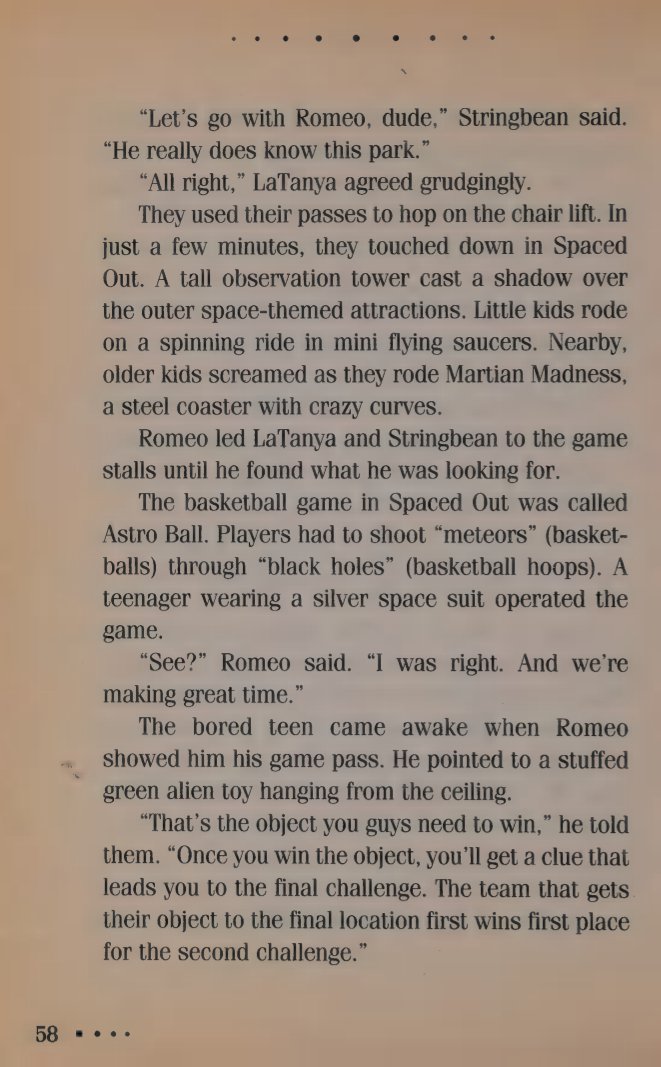 "Let's go with Romeo, dude," Stringbean said. "He really does know this park."

"All right," LaTanya agreed grudgingly.

They used their passes to hop on the chair lift. In just a few minutes, they touched down in Spaced Out. A tall observation tower cast a shadow over the outer space-themed attractions. Little kids rode on a spinning ride in mini flying saucers. Nearby, older kids screamed as they rode Martian Madness, a steel coaster with crazy curves.

Romeo led LaTanya and Stringbean to the game stalls until he found what he was looking for.

The basketball game in Spaced Out was called Astro Ball. Players had to shoot "meteors" (basketballs) through "black holes" (basketball hoops). A teenager wearing a silver space suit operated the game.

"See?" Romeo said. "I was right. And we're making great time."

The bored teen came awake when Romeo showed him his game pass. He pointed to a stuffed green alien toy hanging from the ceiling.

"That's the object you guys need to win," he told them. "Once you win the object, you'll get a clue that leads you to the final challenge. The team that gets their object to the final location first wins first place for the second challenge."

58